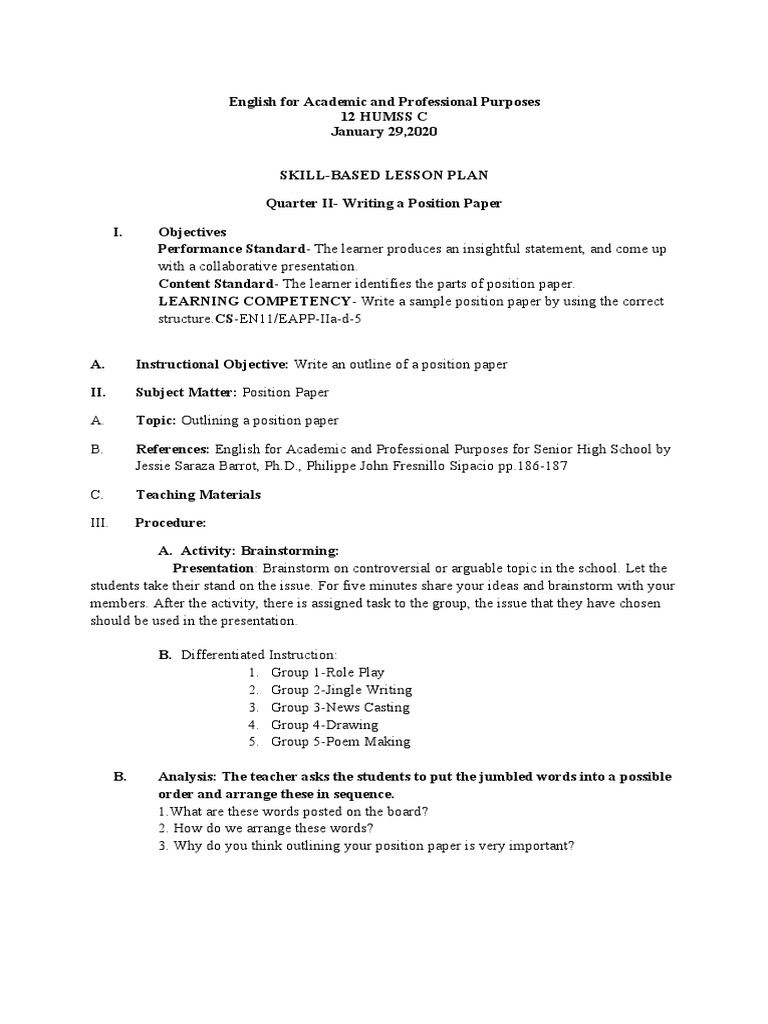 English for Academic and Professional Purposes
12 HUMSS C
January 29,2020

SKILL-BASED LESSON PLAN

Quarter II- Writing a Position Paper

I. Objectives
Performance Standard- The learner produces an insightful statement, and come up with a collaborative presentation.
Content Standard- The learner identifies the parts of position paper.
LEARNING COMPETENCY- Write a sample position paper by using the correct structure.CS-EN11/EAPP-IIa-d-5

A. Instructional Objective: Write an outline of a position paper

II. Subject Matter: Position Paper

A. Topic: Outlining a position paper

B. References: English for Academic and Professional Purposes for Senior High School by Jessie Saraza Barrot, Ph.D., Philippe John Fresnillo Sipacio pp.186-187

C. Teaching Materials

III. Procedure:

A. Activity: Brainstorming:
Presentation: Brainstorm on controversial or arguable topic in the school. Let the students take their stand on the issue. For five minutes share your ideas and brainstorm with your members. After the activity, there is assigned task to the group, the issue that they have chosen should be used in the presentation.

B. Differentiated Instruction:
1. Group 1-Role Play
2. Group 2-Jingle Writing
3. Group 3-News Casting
4. Group 4-Drawing
5. Group 5-Poem Making

B. Analysis: The teacher asks the students to put the jumbled words into a possible order and arrange these in sequence.
1.What are these words posted on the board?
2. How do we arrange these words?
3. Why do you think outlining your position paper is very important?